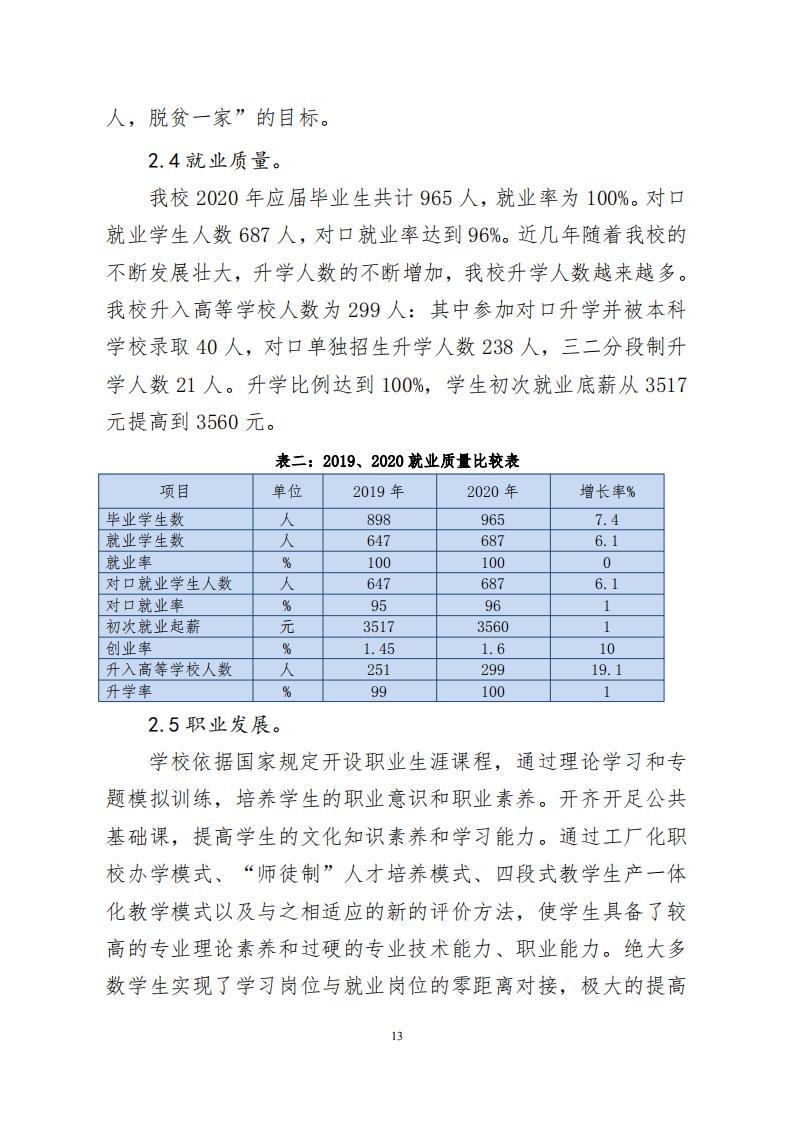 人，脱贫一家”的目标。

2.4 就业质量。

我校 2020 年应届毕业生共计 965 人，就业率为 100%。对口就业学生人数 687 人，对口就业率达到 96%。近几年随着我校的不断发展壮大，升学人数的不断增加，我校升学人数越来越多。我校升入高等学校人数为 299 人：其中参加对口升学并被本科学校录取 40 人，对口单独招生升学人数 238 人，三二分段制升学人数 21 人。升学比例达到 100%，学生初次就业底薪从 3517 元提高到 3560 元。

表二：2019、2020 就业质量比较表

| 项目 | 单位 | 2019 年 | 2020 年 | 增长率% |
|---|---|---|---|---|
| 毕业学生数 | 人 | 898 | 965 | 7.4 |
| 就业学生数 | 人 | 647 | 687 | 6.1 |
| 就业率 | % | 100 | 100 | 0 |
| 对口就业学生人数 | 人 | 647 | 687 | 6.1 |
| 对口就业率 | % | 95 | 96 | 1 |
| 初次就业起薪 | 元 | 3517 | 3560 | 1 |
| 创业率 | % | 1.45 | 1.6 | 10 |
| 升入高等学校人数 | 人 | 251 | 299 | 19.1 |
| 升学率 | % | 99 | 100 | 1 |

2.5 职业发展。

学校依据国家规定开设职业生涯课程，通过理论学习和专题模拟训练，培养学生的职业意识和职业素养。开齐开足公共基础课，提高学生的文化知识素养和学习能力。通过工厂化职校办学模式、“师徒制”人才培养模式、四段式教学生产一体化教学模式以及与之相适应的新的评价方法，使学生具备了较高的专业理论素养和过硬的专业技术能力、职业能力。绝大多数学生实现了学习岗位与就业岗位的零距离对接，极大的提高

13